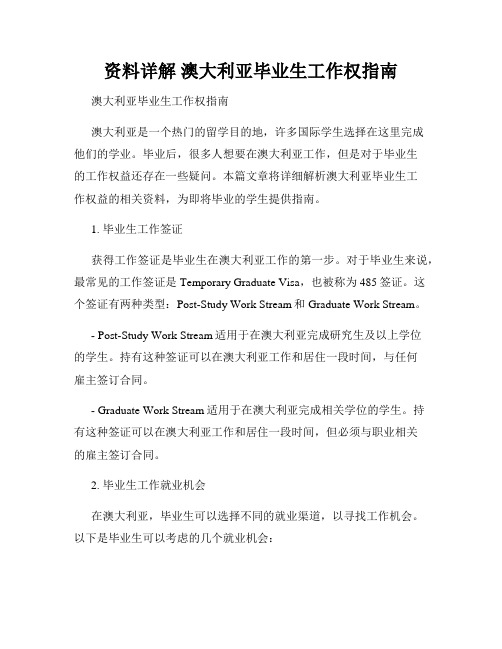 资料详解 澳大利亚毕业生工作权指南

澳大利亚毕业生工作权指南

澳大利亚是一个热门的留学目的地，许多国际学生选择在这里完成他们的学业。毕业后，很多人想要在澳大利亚工作，但是对于毕业生的工作权益还存在一些疑问。本篇文章将详细解析澳大利亚毕业生工作权益的相关资料，为即将毕业的学生提供指南。

1. 毕业生工作签证

获得工作签证是毕业生在澳大利亚工作的第一步。对于毕业生来说，最常见的工作签证是 Temporary Graduate Visa，也被称为 485 签证。这个签证有两种类型：Post-Study Work Stream 和 Graduate Work Stream。

- Post-Study Work Stream 适用于在澳大利亚完成研究生及以上学位的学生。持有这种签证可以在澳大利亚工作和居住一段时间，与任何雇主签订合同。

- Graduate Work Stream 适用于在澳大利亚完成相关学位的学生。持有这种签证可以在澳大利亚工作和居住一段时间，但必须与职业相关的雇主签订合同。

2. 毕业生工作就业机会

在澳大利亚，毕业生可以选择不同的就业渠道，以寻找工作机会。以下是毕业生可以考虑的几个就业机会：